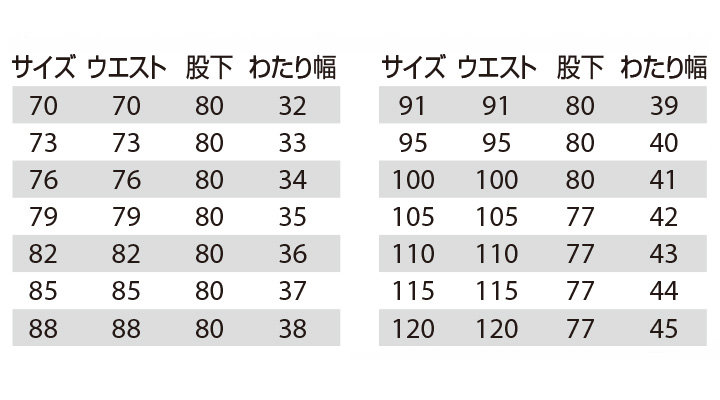 | サイズ | ウエスト | 股下 | わたり幅 |
|---|---|---|---|
| 70 | 70 | 80 | 32 |
| 73 | 73 | 80 | 33 |
| 76 | 76 | 80 | 34 |
| 79 | 79 | 80 | 35 |
| 82 | 82 | 80 | 36 |
| 85 | 85 | 80 | 37 |
| 88 | 88 | 80 | 38 |

| サイズ | ウエスト | 股下 | わたり幅 |
|---|---|---|---|
| 91 | 91 | 80 | 39 |
| 95 | 95 | 80 | 40 |
| 100 | 100 | 80 | 41 |
| 105 | 105 | 77 | 42 |
| 110 | 110 | 77 | 43 |
| 115 | 115 | 77 | 44 |
| 120 | 120 | 77 | 45 |